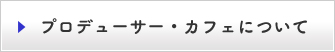 プロデューサー・カフェについて